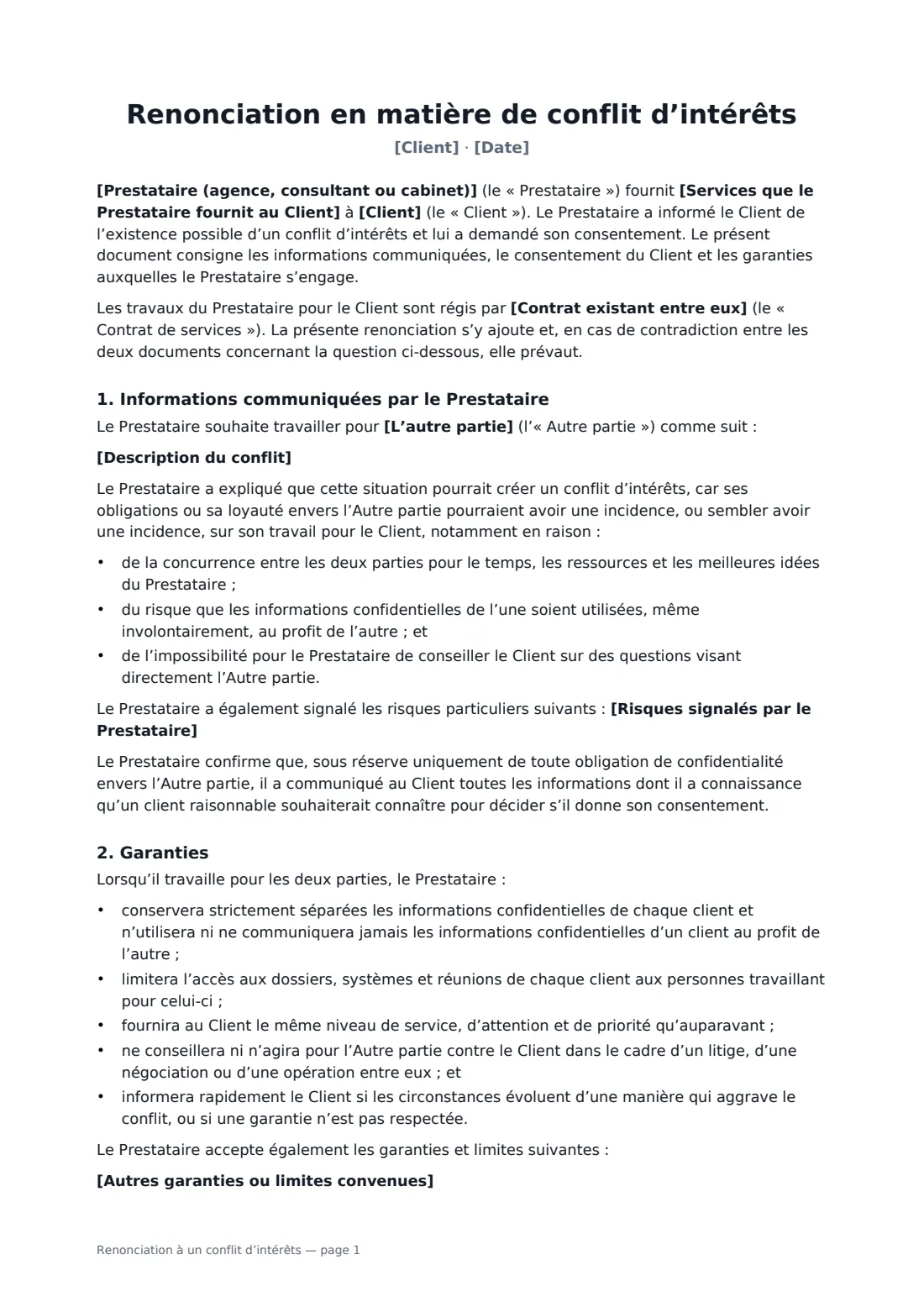 Renonciation en matière de conflit d'intérêts

[Client] · [Date]

[Prestataire (agence, consultant ou cabinet)] (le « Prestataire ») fournit [Services que le Prestataire fournit au Client] à [Client] (le « Client »). Le Prestataire a informé le Client de l'existence possible d'un conflit d'intérêts et lui a demandé son consentement. Le présent document consigne les informations communiquées, le consentement du Client et les garanties auxquelles le Prestataire s'engage.

Les travaux du Prestataire pour le Client sont régis par [Contrat existant entre eux] (le « Contrat de services »). La présente renonciation s'y ajoute et, en cas de contradiction entre les deux documents concernant la question ci-dessous, elle prévaut.

1. Informations communiquées par le Prestataire

Le Prestataire souhaite travailler pour [L'autre partie] (l'« Autre partie ») comme suit :

[Description du conflit]

Le Prestataire a expliqué que cette situation pourrait créer un conflit d'intérêts, car ses obligations ou sa loyauté envers l'Autre partie pourraient avoir une incidence, ou sembler avoir une incidence, sur son travail pour le Client, notamment en raison :

• de la concurrence entre les deux parties pour le temps, les ressources et les meilleures idées du Prestataire ;
• du risque que les informations confidentielles de l'une soient utilisées, même involontairement, au profit de l'autre ; et
• de l'impossibilité pour le Prestataire de conseiller le Client sur des questions visant directement l'Autre partie.

Le Prestataire a également signalé les risques particuliers suivants : [Risques signalés par le Prestataire]

Le Prestataire confirme que, sous réserve uniquement de toute obligation de confidentialité envers l'Autre partie, il a communiqué au Client toutes les informations dont il a connaissance qu'un client raisonnable souhaiterait connaître pour décider s'il donne son consentement.

2. Garanties

Lorsqu'il travaille pour les deux parties, le Prestataire :

• conservera strictement séparées les informations confidentielles de chaque client et n'utilisera ni ne communiquera jamais les informations confidentielles d'un client au profit de l'autre ;
• limitera l'accès aux dossiers, systèmes et réunions de chaque client aux personnes travaillant pour celui-ci ;
• fournira au Client le même niveau de service, d'attention et de priorité qu'auparavant ;
• ne conseillera ni n'agira pour l'Autre partie contre le Client dans le cadre d'un litige, d'une négociation ou d'une opération entre eux ; et
• informera rapidement le Client si les circonstances évoluent d'une manière qui aggrave le conflit, ou si une garantie n'est pas respectée.

Le Prestataire accepte également les garanties et limites suivantes :

[Autres garanties ou limites convenues]

Renonciation à un conflit d'intérêts — page 1